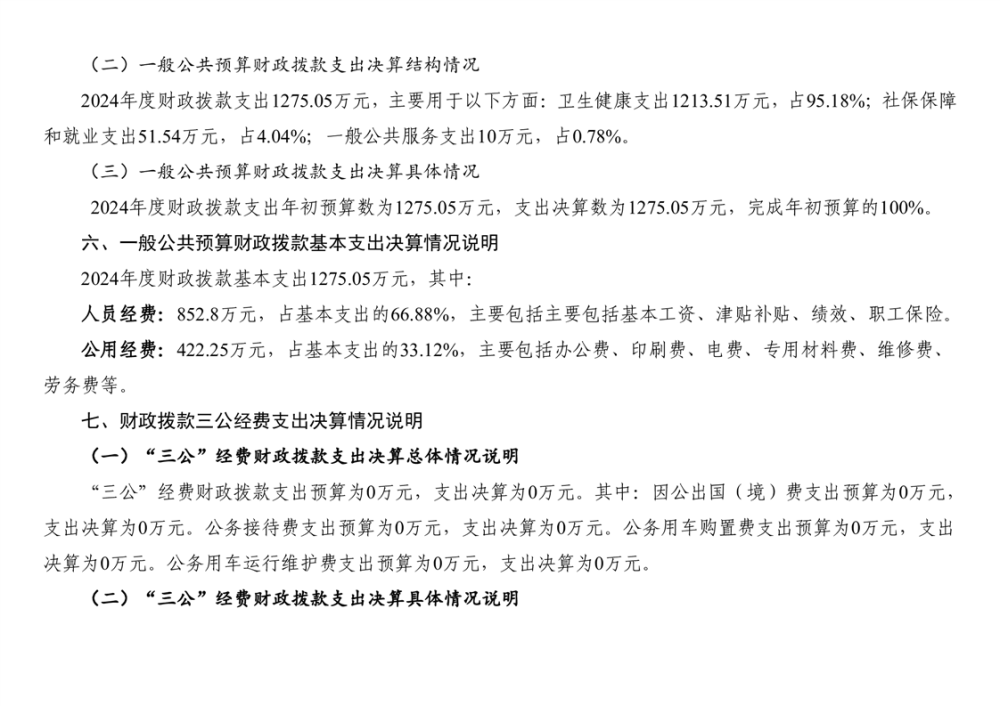 （二）一般公共预算财政拨款支出决算结构情况

2024年度财政拨款支出1275.05万元，主要用于以下方面：卫生健康支出1213.51万元，占95.18%；社保保障和就业支出51.54万元，占4.04%；一般公共服务支出10万元，占0.78%。

（三）一般公共预算财政拨款支出决算具体情况

2024年度财政拨款支出年初预算数为1275.05万元，支出决算数为1275.05万元，完成年初预算的100%。

六、一般公共预算财政拨款基本支出决算情况说明

2024年度财政拨款基本支出1275.05万元，其中：

人员经费：852.8万元，占基本支出的66.88%，主要包括主要包括基本工资、津贴补贴、绩效、职工保险。

公用经费：422.25万元，占基本支出的33.12%，主要包括办公费、印刷费、电费、专用材料费、维修费、劳务费等。

七、财政拨款三公经费支出决算情况说明

（一）“三公”经费财政拨款支出决算总体情况说明

“三公”经费财政拨款支出预算为0万元，支出决算为0万元。其中：因公出国（境）费支出预算为0万元，支出决算为0万元。公务接待费支出预算为0万元，支出决算为0万元。公务用车购置费支出预算为0万元，支出决算为0万元。公务用车运行维护费支出预算为0万元，支出决算为0万元。

（二）“三公”经费财政拨款支出决算具体情况说明